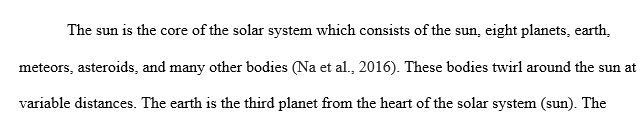 The sun is the core of the solar system which consists of the sun, eight planets, earth, meteors, asteroids, and many other bodies (Na et al., 2016). These bodies twirl around the sun at variable distances. The earth is the third planet from the heart of the solar system (sun). The